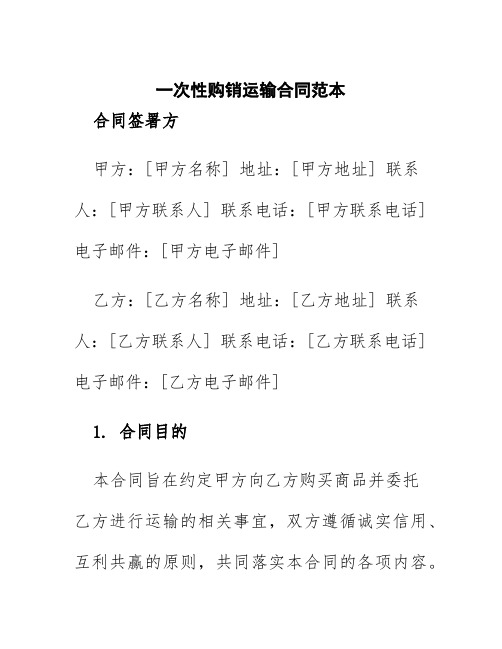 一次性购销运输合同范本

合同签署方

甲方：[甲方名称] 地址：[甲方地址] 联系人：[甲方联系人] 联系电话：[甲方联系电话] 电子邮件：[甲方电子邮件]

乙方：[乙方名称] 地址：[乙方地址] 联系人：[乙方联系人] 联系电话：[乙方联系电话] 电子邮件：[乙方电子邮件]

1. 合同目的

本合同旨在约定甲方向乙方购买商品并委托乙方进行运输的相关事宜，双方遵循诚实信用、互利共赢的原则，共同落实本合同的各项内容。